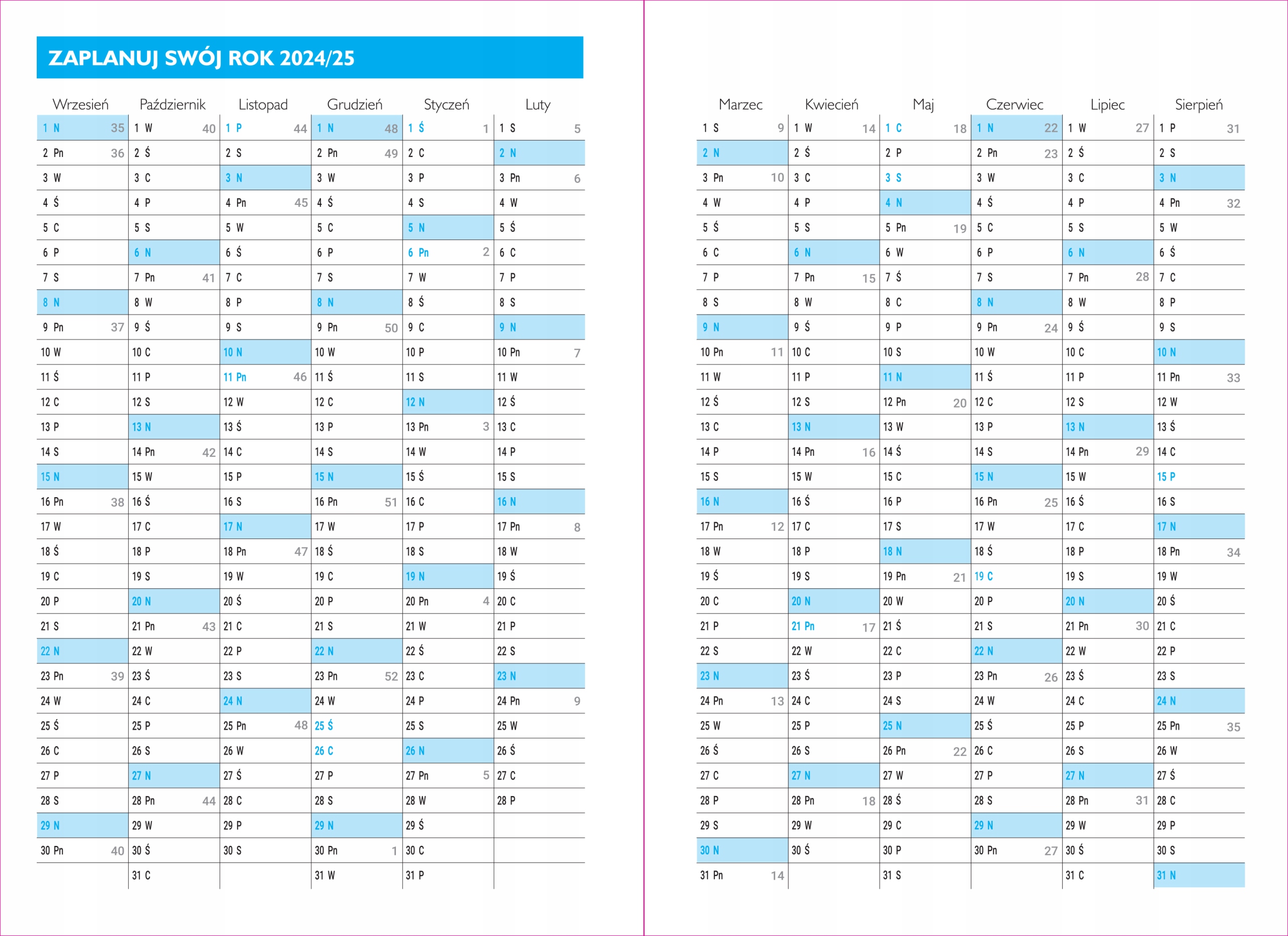 ZAPLANUJ SWÓJ ROK 2024/25

| Wrzesień | Październik | Listopad | Grudzień | Styczeń | Luty |
|---|---|---|---|---|---|
| 1 N 35 | 1 W 40 | 1 P 44 | 1 N 48 | 1 Ś 1 | 1 S 5 |
| 2 Pn 36 | 2 Ś | 2 S | 2 Pn 49 | 2 C | 2 N |
| 3 W | 3 C | 3 N | 3 W | 3 P | 3 Pn 6 |
| 4 Ś | 4 P | 4 Pn 45 | 4 Ś | 4 S | 4 W |
| 5 C | 5 S | 5 W | 5 C | 5 N | 5 Ś |
| 6 P | 6 N | 6 Ś | 6 P | 6 Pn 2 | 6 C |
| 7 S | 7 Pn 41 | 7 C | 7 S | 7 W | 7 P |
| 8 N | 8 W | 8 P | 8 N | 8 Ś | 8 S |
| 9 Pn 37 | 9 Ś | 9 S | 9 Pn 50 | 9 C | 9 N |
| 10 W | 10 C | 10 N | 10 W | 10 P | 10 Pn 7 |
| 11 Ś | 11 P | 11 Pn 46 | 11 Ś | 11 S | 11 W |
| 12 C | 12 S | 12 W | 12 C | 12 N | 12 Ś |
| 13 P | 13 N | 13 Ś | 13 P | 13 Pn 3 | 13 C |
| 14 S | 14 Pn 42 | 14 C | 14 S | 14 W | 14 P |
| 15 N | 15 W | 15 P | 15 N | 15 Ś | 15 S |
| 16 Pn 38 | 16 Ś | 16 S | 16 Pn 51 | 16 C | 16 N |
| 17 W | 17 C | 17 N | 17 W | 17 P | 17 Pn 8 |
| 18 Ś | 18 P | 18 Pn 47 | 18 Ś | 18 S | 18 W |
| 19 C | 19 S | 19 W | 19 C | 19 N | 19 Ś |
| 20 P | 20 N | 20 Ś | 20 P | 20 Pn 4 | 20 C |
| 21 S | 21 Pn 43 | 21 C | 21 S | 21 W | 21 P |
| 22 N | 22 W | 22 P | 22 N | 22 Ś | 22 S |
| 23 Pn 39 | 23 Ś | 23 S | 23 Pn 52 | 23 C | 23 N |
| 24 W | 24 C | 24 N | 24 W | 24 P | 24 Pn 9 |
| 25 Ś | 25 P | 25 Pn 48 | 25 Ś | 25 S | 25 W |
| 26 C | 26 S | 26 W | 26 C | 26 N | 26 Ś |
| 27 P | 27 N | 27 Ś | 27 P | 27 Pn 5 | 27 C |
| 28 S | 28 Pn 44 | 28 C | 28 S | 28 W | 28 P |
| 29 N | 29 W | 29 P | 29 N | 29 Ś | |
| 30 Pn 40 | 30 Ś | 30 S | 30 Pn 1 | 30 C | |
| | 31 C | | 31 W | 31 P | |

| Marzec | Kwiecień | Maj | Czerwiec | Lipiec | Sierpień |
|---|---|---|---|---|---|
| 1 S 9 | 1 W 14 | 1 C 18 | 1 N 22 | 1 W 27 | 1 P 31 |
| 2 N | 2 Ś | 2 P | 2 Pn 23 | 2 Ś | 2 S |
| 3 Pn 10 | 3 C | 3 S | 3 W | 3 C | 3 N |
| 4 W | 4 P | 4 N | 4 Ś | 4 P | 4 Pn 32 |
| 5 Ś | 5 S | 5 Pn 19 | 5 C | 5 S | 5 W |
| 6 C | 6 N | 6 W | 6 P | 6 N | 6 Ś |
| 7 P | 7 Pn 15 | 7 Ś | 7 S | 7 Pn 28 | 7 C |
| 8 S | 8 W | 8 C | 8 N | 8 W | 8 P |
| 9 N | 9 Ś | 9 P | 9 Pn 24 | 9 Ś | 9 S |
| 10 Pn 11 | 10 C | 10 S | 10 W | 10 C | 10 N |
| 11 W | 11 P | 11 N | 11 Ś | 11 P | 11 Pn 33 |
| 12 Ś | 12 S | 12 Pn 20 | 12 C | 12 S | 12 W |
| 13 C | 13 N | 13 W | 13 P | 13 N | 13 Ś |
| 14 P | 14 Pn 16 | 14 Ś | 14 S | 14 Pn 29 | 14 C |
| 15 S | 15 W | 15 C | 15 N | 15 W | 15 P |
| 16 N | 16 Ś | 16 P | 16 Pn 25 | 16 Ś | 16 S |
| 17 Pn 12 | 17 C | 17 S | 17 W | 17 C | 17 N |
| 18 W | 18 P | 18 N | 18 Ś | 18 P | 18 Pn 34 |
| 19 Ś | 19 S | 19 Pn 21 | 19 C | 19 S | 19 W |
| 20 C | 20 N | 20 W | 20 P | 20 N | 20 Ś |
| 21 P | 21 Pn 17 | 21 Ś | 21 S | 21 Pn 30 | 21 C |
| 22 S | 22 W | 22 C | 22 N | 22 W | 22 P |
| 23 N | 23 Ś | 23 P | 23 Pn 26 | 23 Ś | 23 S |
| 24 Pn 13 | 24 C | 24 S | 24 W | 24 C | 24 N |
| 25 W | 25 P | 25 N | 25 Ś | 25 P | 25 Pn 35 |
| 26 Ś | 26 S | 26 Pn 22 | 26 C | 26 S | 26 W |
| 27 C | 27 N | 27 W | 27 P | 27 N | 27 Ś |
| 28 P | 28 Pn 18 | 28 Ś | 28 S | 28 Pn 31 | 28 C |
| 29 S | 29 W | 29 C | 29 N | 29 W | 29 P |
| 30 N | 30 Ś | 30 P | 30 Pn 27 | 30 Ś | 30 S |
| 31 Pn 14 | | 31 S | | 31 C | 31 N |